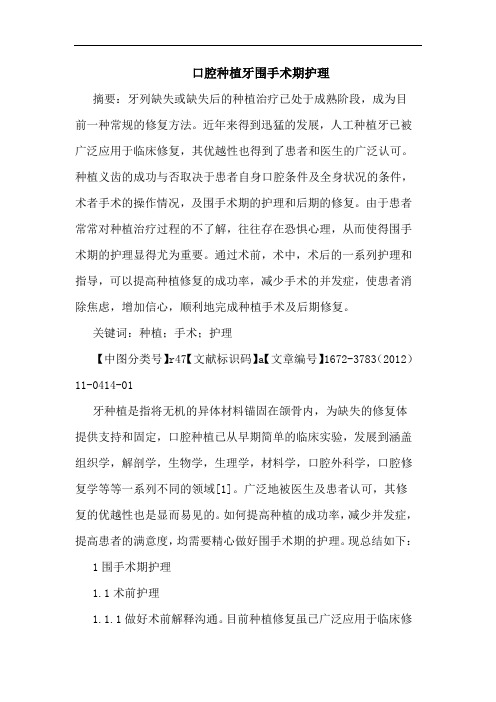 口腔种植牙围手术期护理

摘要：牙列缺失或缺失后的种植治疗已处于成熟阶段，成为目前一种常规的修复方法。近年来得到迅猛的发展，人工种植牙已被广泛应用于临床修复，其优越性也得到了患者和医生的广泛认可。种植义齿的成功与否取决于患者自身口腔条件及全身状况的条件，术者手术的操作情况，及围手术期的护理和后期的修复。由于患者常常对种植治疗过程的不了解，往往存在恐惧心理，从而使得围手术期的护理显得尤为重要。通过术前，术中，术后的一系列护理和指导，可以提高种植修复的成功率，减少手术的并发症，使患者消除焦虑，增加信心，顺利地完成种植手术及后期修复。

关键词：种植；手术；护理

【中图分类号】r47【文献标识码】a【文章编号】1672-3783（2012）11-0414-01

牙种植是指将无机的异体材料锚固在颌骨内，为缺失的修复体提供支持和固定，口腔种植已从早期简单的临床实验，发展到涵盖组织学，解剖学，生物学，生理学，材料学，口腔外科学，口腔修复学等等一系列不同的领域[1]。广泛地被医生及患者认可，其修复的优越性也是显而易见的。如何提高种植的成功率，减少并发症，提高患者的满意度，均需要精心做好围手术期的护理。现总结如下：

1 围手术期护理

1.1 术前护理

1.1.1 做好术前解释沟通。目前种植修复虽已广泛应用于临床修